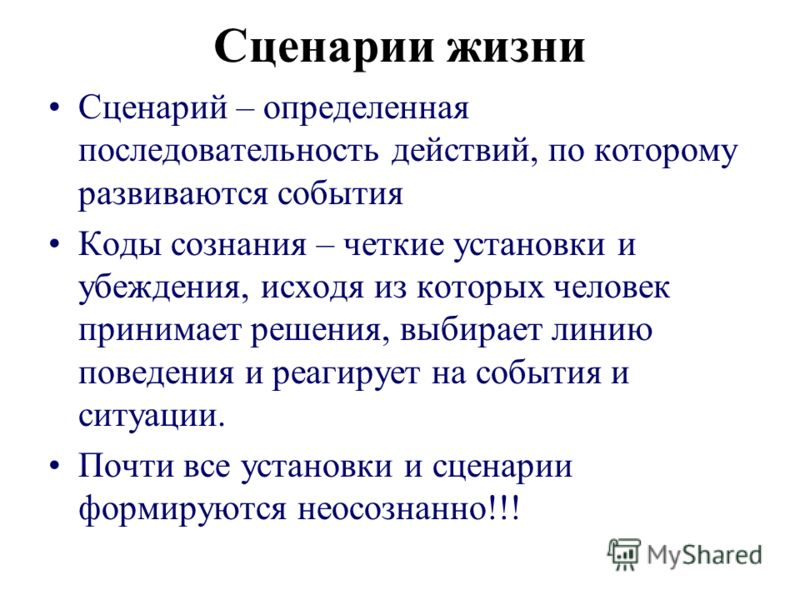 Сценарии жизни

• Сценарий – определенная последовательность действий, по которому развиваются события

• Коды сознания – четкие установки и убеждения, исходя из которых человек принимает решения, выбирает линию поведения и реагирует на события и ситуации.

• Почти все установки и сценарии формируются неосознанно!!!

MyShared